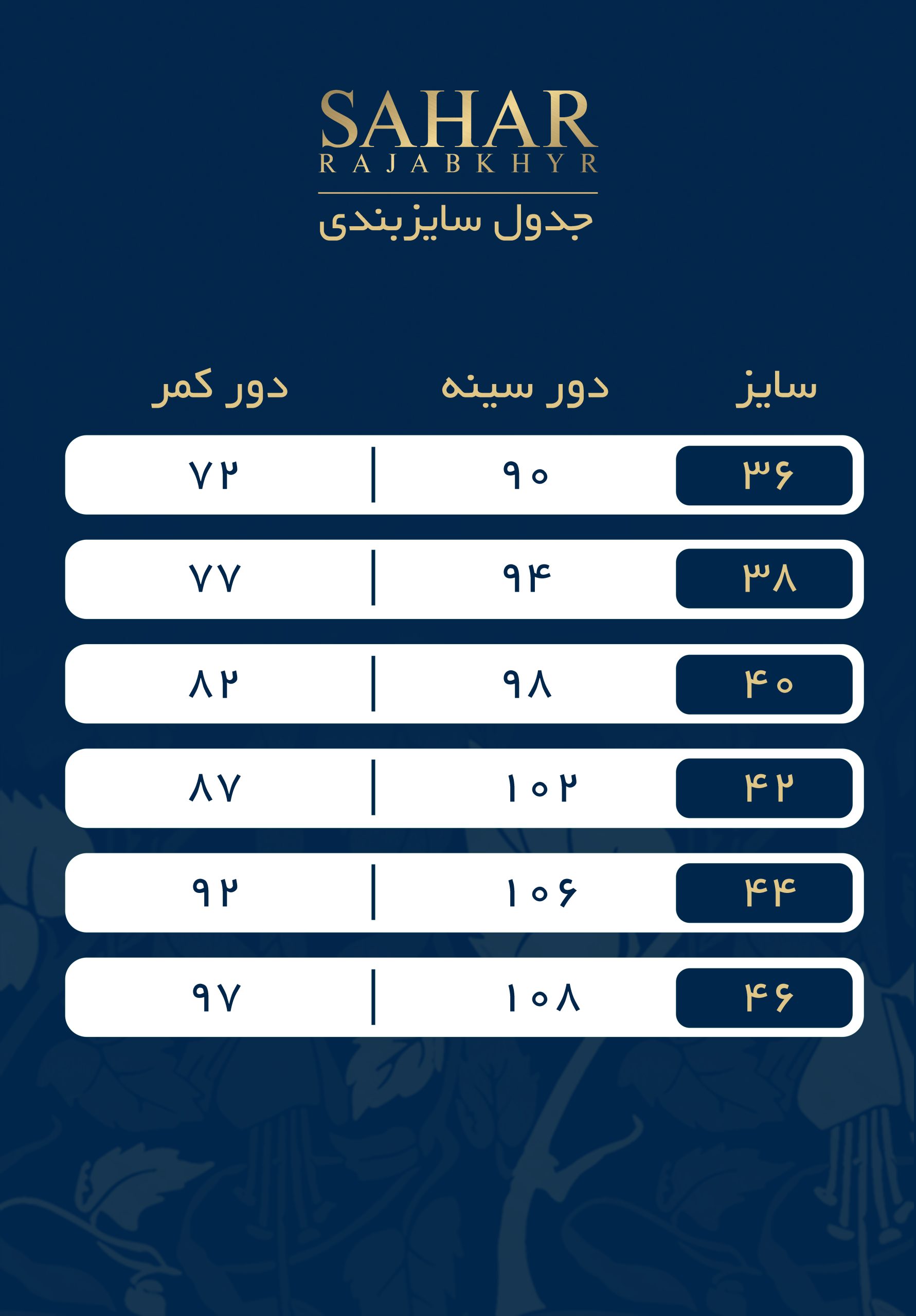 SAHAR
RAJABKHYR
جدول سایزبندی

| سایز | دور سینه | دور کمر |
|---|---|---|
| ۳۶ | ۹۰ | ۷۲ |
| ۳۸ | ۹۴ | ۷۷ |
| ۴۰ | ۹۸ | ۸۲ |
| ۴۲ | ۱۰۲ | ۸۷ |
| ۴۴ | ۱۰۶ | ۹۲ |
| ۴۶ | ۱۰۸ | ۹۷ |